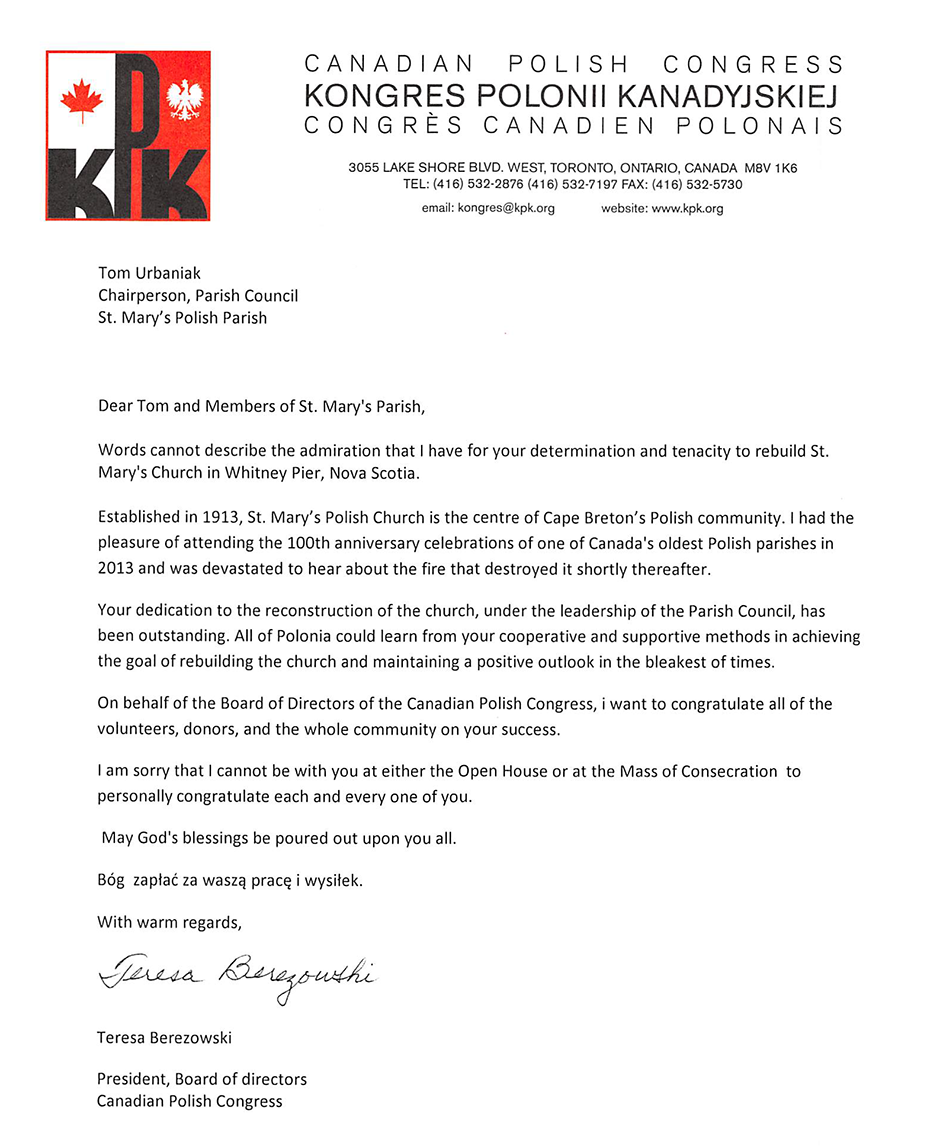 KPK

CANADIAN POLISH CONGRESS
KONGRES POLONII KANADYJSKIEJ
CONGRÈS CANADIEN POLONAIS

3055 LAKE SHORE BLVD. WEST, TORONTO, ONTARIO, CANADA M8V 1K6
TEL: (416) 532-2876 (416) 532-7197 FAX: (416) 532-5730
email: kongres@kpk.org website: www.kpk.org

Tom Urbaniak
Chairperson, Parish Council
St. Mary's Polish Parish

Dear Tom and Members of St. Mary's Parish,

Words cannot describe the admiration that I have for your determination and tenacity to rebuild St. Mary's Church in Whitney Pier, Nova Scotia.

Established in 1913, St. Mary's Polish Church is the centre of Cape Breton's Polish community. I had the pleasure of attending the 100th anniversary celebrations of one of Canada's oldest Polish parishes in 2013 and was devastated to hear about the fire that destroyed it shortly thereafter.

Your dedication to the reconstruction of the church, under the leadership of the Parish Council, has been outstanding. All of Polonia could learn from your cooperative and supportive methods in achieving the goal of rebuilding the church and maintaining a positive outlook in the bleakest of times.

On behalf of the Board of Directors of the Canadian Polish Congress, i want to congratulate all of the volunteers, donors, and the whole community on your success.

I am sorry that I cannot be with you at either the Open House or at the Mass of Consecration to personally congratulate each and every one of you.

May God's blessings be poured out upon you all.

Bóg zapłać za waszą pracę i wysiłek.

With warm regards,

Teresa Berezowski

Teresa Berezowski

President, Board of directors
Canadian Polish Congress